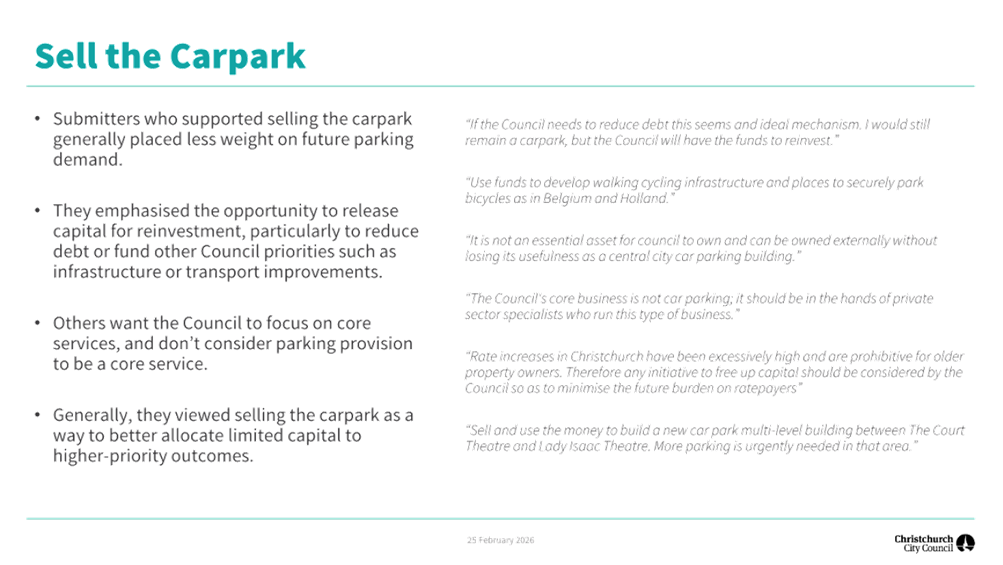 Sell the Carpark

• Submitters who supported selling the carpark generally placed less weight on future parking demand.

• They emphasised the opportunity to release capital for reinvestment, particularly to reduce debt or fund other Council priorities such as infrastructure or transport improvements.

• Others want the Council to focus on core services, and don't consider parking provision to be a core service.

• Generally, they viewed selling the carpark as a way to better allocate limited capital to higher-priority outcomes.

"If the Council needs to reduce debt this seems and ideal mechanism. I would still remain a carpark, but the Council will have the funds to reinvest."

"Use funds to develop walking cycling infrastructure and places to securely park bicycles as in Belgium and Holland."

"It is not an essential asset for council to own and can be owned externally without losing its usefulness as a central city car parking building."

"The Council's core business is not car parking; it should be in the hands of private sector specialists who run this type of business."

"Rate increases in Christchurch have been excessively high and are prohibitive for older property owners. Therefore any initiative to free up capital should be considered by the Council so as to minimise the future burden on ratepayers"

"Sell and use the money to build a new car park multi-level building between The Court Theatre and Lady Isaac Theatre. More parking is urgently needed in that area."

25 February 2026

Christchurch
City Council